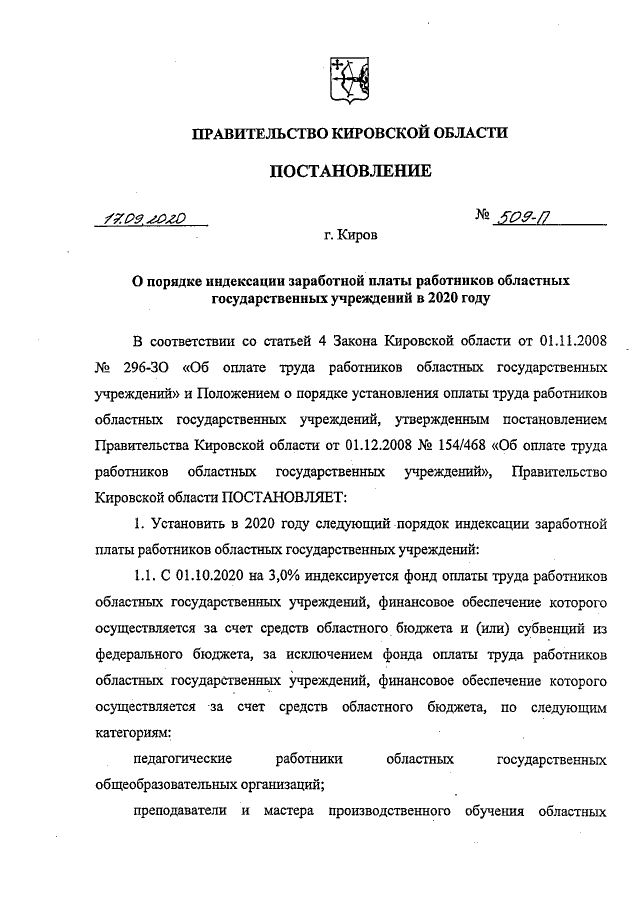 ПРАВИТЕЛЬСТВО КИРОВСКОЙ ОБЛАСТИ

ПОСТАНОВЛЕНИЕ

17.09.2020

№ 509-П

г. Киров

О порядке индексации заработной платы работников областных государственных учреждений в 2020 году

В соответствии со статьей 4 Закона Кировской области от 01.11.2008 № 296-ЗО «Об оплате труда работников областных государственных учреждений» и Положением о порядке установления оплаты труда работников областных государственных учреждений, утвержденным постановлением Правительства Кировской области от 01.12.2008 № 154/468 «Об оплате труда работников областных государственных учреждений», Правительство Кировской области ПОСТАНОВЛЯЕТ:

1. Установить в 2020 году следующий порядок индексации заработной платы работников областных государственных учреждений:

1.1. С 01.10.2020 на 3,0% индексируется фонд оплаты труда работников областных государственных учреждений, финансовое обеспечение которого осуществляется за счет средств областного бюджета и (или) субвенций из федерального бюджета, за исключением фонда оплаты труда работников областных государственных учреждений, финансовое обеспечение которого осуществляется за счет средств областного бюджета, по следующим категориям:

педагогические работники областных государственных общеобразовательных организаций;

преподаватели и мастера производственного обучения областных